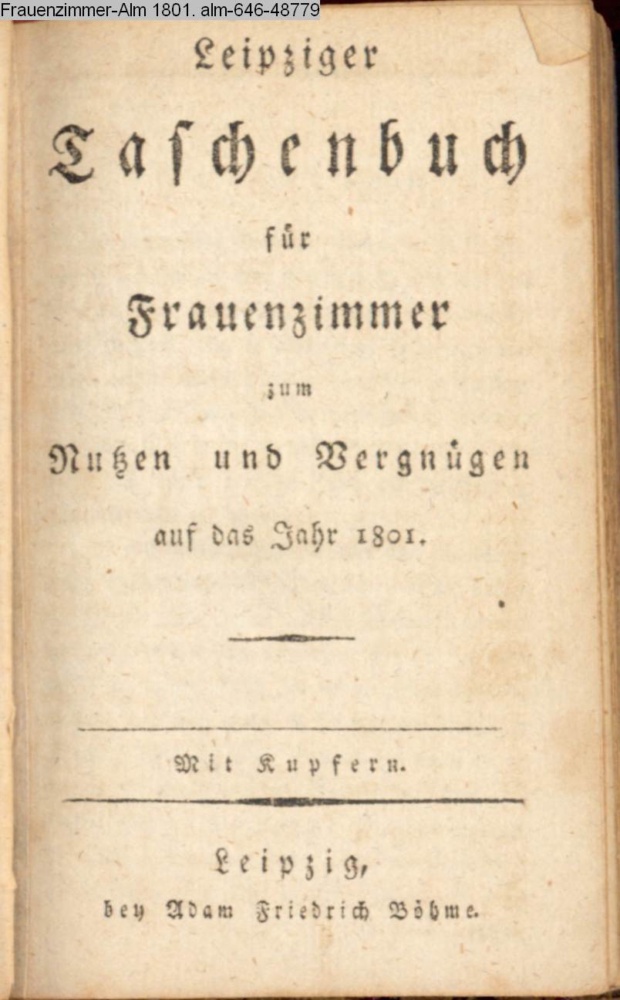 Frauenzimmer-Alm 1801. alm-646-48779

Leipziger

Taschenbuch

für

Frauenzimmer

zum

Nutzen und Vergnügen

auf das Jahr 1801.

Mit Kupfern.

Leipzig,

bey Adam Friedrich Böhme.